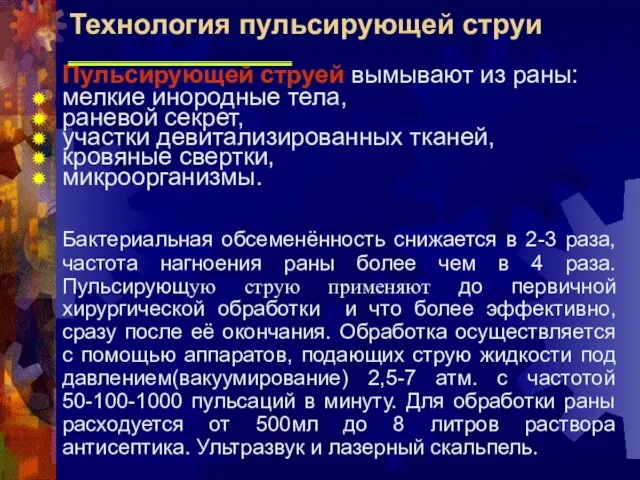 Технология пульсирующей струи

Пульсирующей струей вымывают из раны:
мелкие инородные тела,
раневой секрет,
участки девитализированных тканей,
кровяные свертки,
микроорганизмы.

Бактериальная обсеменённость снижается в 2-3 раза, частота нагноения раны более чем в 4 раза. Пульсирующую струю применяют до первичной хирургической обработки и что более эффективно, сразу после её окончания. Обработка осуществляется с помощью аппаратов, подающих струю жидкости под давлением(вакуумирование) 2,5-7 атм. с частотой 50-100-1000 пульсаций в минуту. Для обработки раны расходуется от 500мл до 8 литров раствора антисептика. Ультразвук и лазерный скальпель.